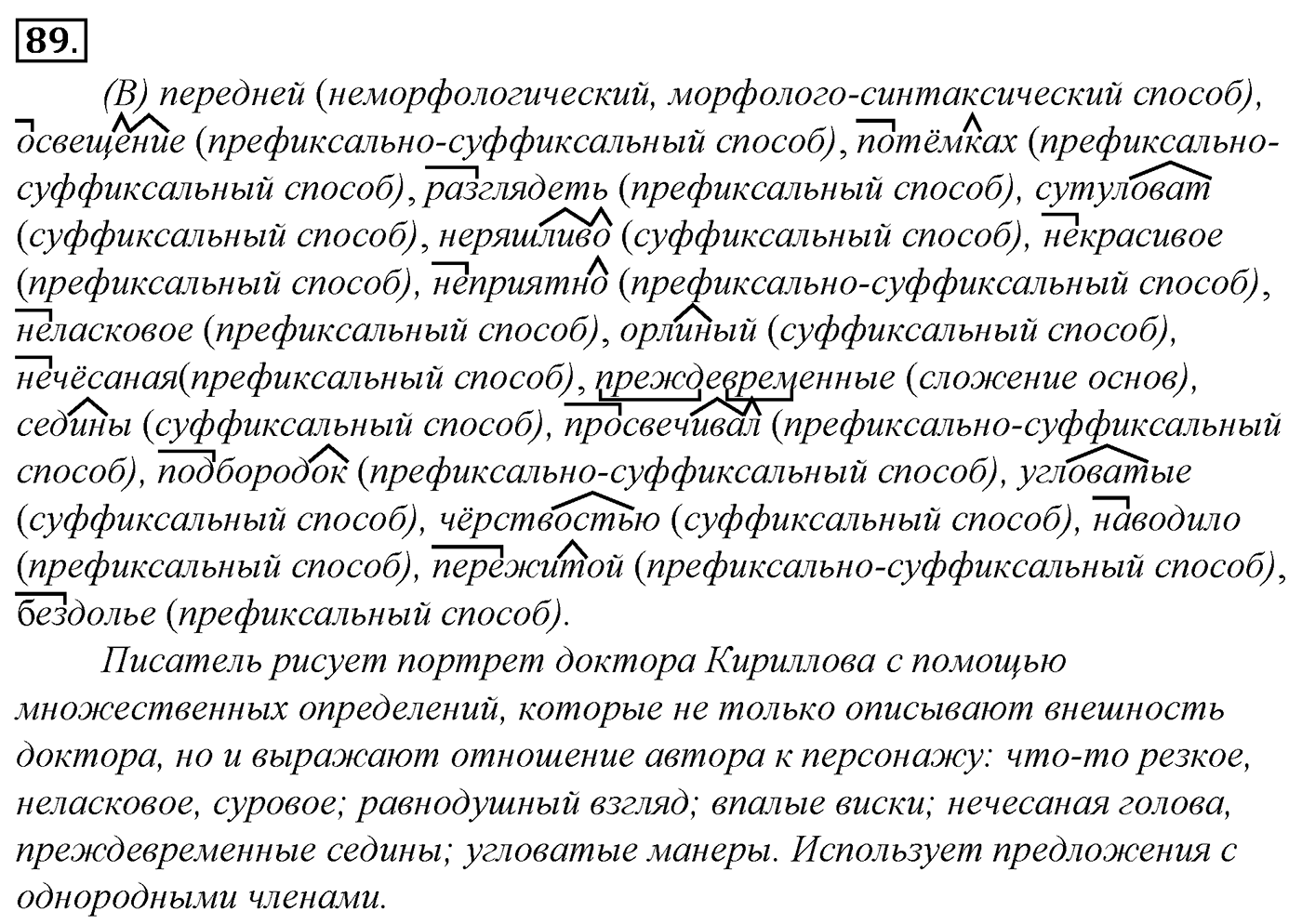 89.

(В) передней (неморфологический, морфолого-синтаксический способ), освещение (префиксально-суффиксальный способ), потёмках (префиксально-суффиксальный способ), разглядеть (префиксальный способ), сутуловат (суффиксальный способ), неряшливо (суффиксальный способ), некрасивое (префиксальный способ), неприятно (префиксально-суффиксальный способ), неласковое (префиксальный способ), орлиный (суффиксальный способ), нечёсаная(префиксальный способ), преждевременные (сложение основ), седины (суффиксальный способ), просвечивал (префиксально-суффиксальный способ), подбородок (префиксально-суффиксальный способ), угловатые (суффиксальный способ), чёрствостью (суффиксальный способ), наводило (префиксальный способ), пережитой (префиксально-суффиксальный способ), бездолье (префиксальный способ).

Писатель рисует портрет доктора Кириллова с помощью множественных определений, которые не только описывают внешность доктора, но и выражают отношение автора к персонажу: что-то резкое, неласковое, суровое; равнодушный взгляд; впалые виски; нечесаная голова, преждевременные седины; угловатые манеры. Использует предложения с однородными членами.